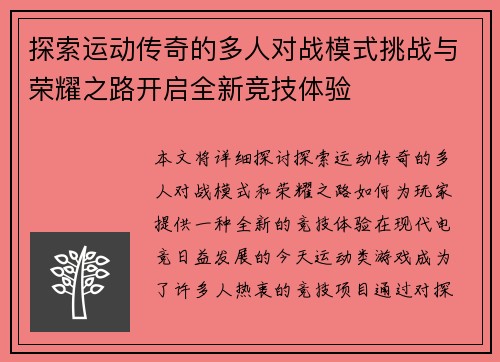 探索运动传奇的多人对战模式挑战与荣耀之路开启全新竞技体验

本文将详细探讨探索运动传奇的多人对战模式和荣耀之路如何为玩家提供一种全新的竞技体验在现代电竞日益发展的今天运动类游戏成为了许多人热衷的竞技项目通过对探